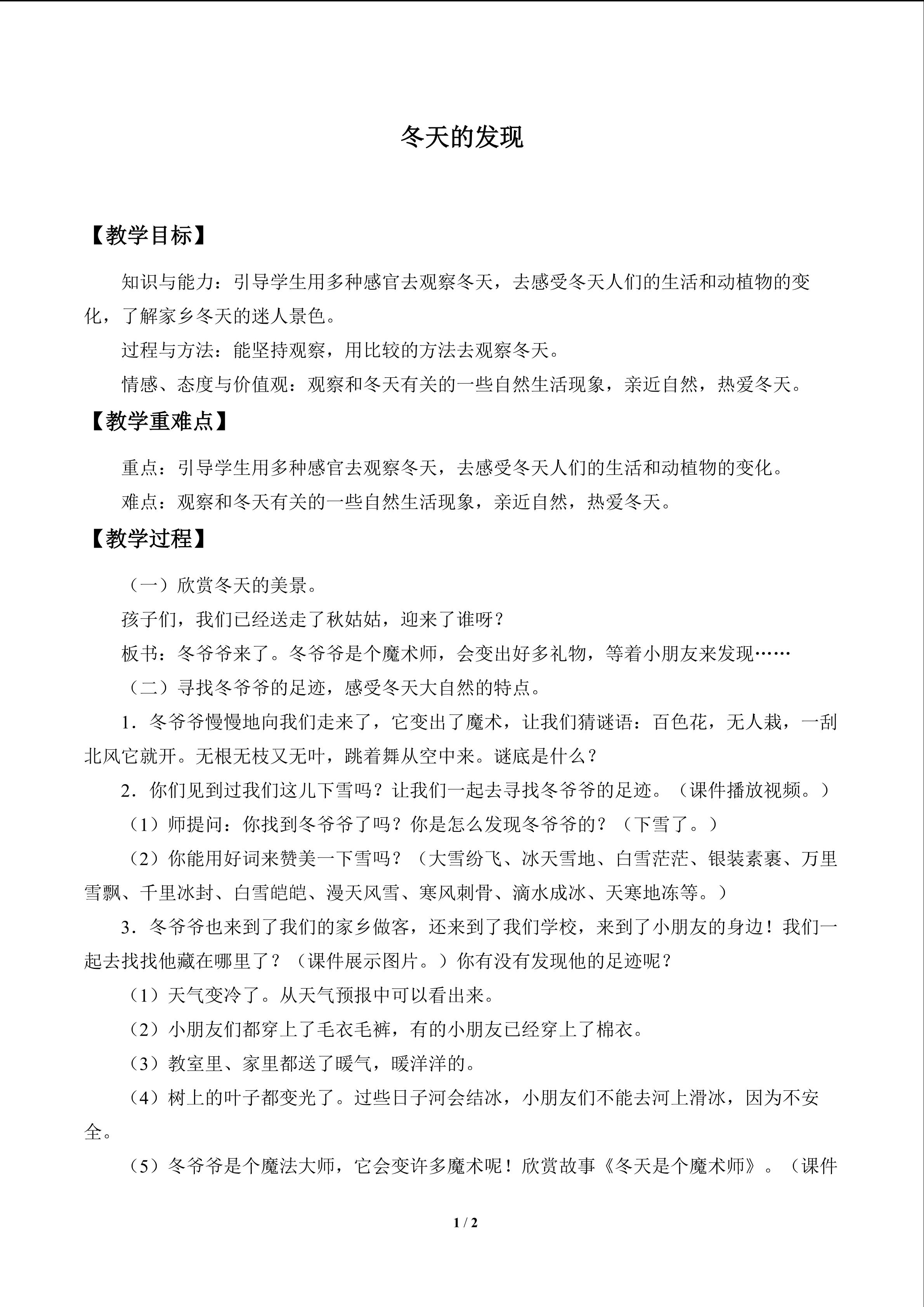 冬天的发现

【教学目标】

知识与能力：引导学生用多种感官去观察冬天，去感受冬天人们的生活和动植物的变化，了解家乡冬天的迷人景色。

过程与方法：能坚持观察，用比较的方法去观察冬天。

情感、态度与价值观：观察和冬天有关的一些自然生活现象，亲近自然，热爱冬天。

【教学重难点】

重点：引导学生用多种感官去观察冬天，去感受冬天人们的生活和动植物的变化。

难点：观察和冬天有关的一些自然生活现象，亲近自然，热爱冬天。

【教学过程】

（一）欣赏冬天的美景。

孩子们，我们已经送走了秋姑姑，迎来了谁呀？

板书：冬爷爷来了。冬爷爷是个魔术师，会变出好多礼物，等着小朋友来发现……

（二）寻找冬爷爷的足迹，感受冬天大自然的特点。

1．冬爷爷慢慢地向我们走来了，它变出了魔术，让我们猜谜语：百色花，无人栽，一刮北风它就开。无根无枝又无叶，跳着舞从空中来。谜底是什么？

2．你们见到过我们这儿下雪吗？让我们一起去寻找冬爷爷的足迹。（课件播放视频。）

（1）师提问：你找到冬爷爷了吗？你是怎么发现冬爷爷的？（下雪了。）

（2）你能用好词来赞美一下雪吗？（大雪纷飞、冰天雪地、白雪茫茫、银装素裹、万里雪飘、千里冰封、白雪皑皑、漫天风雪、寒风刺骨、滴水成冰、天寒地冻等。）

3．冬爷爷也来到了我们的家乡做客，还来到了我们学校，来到了小朋友的身边！我们一起去找找他藏在哪里了？（课件展示图片。）你有没有发现他的足迹呢？

（1）天气变冷了。从天气预报中可以看出来。

（2）小朋友们都穿上了毛衣毛裤，有的小朋友已经穿上了棉衣。

（3）教室里、家里都送了暖气，暖洋洋的。

（4）树上的叶子都变光了。过些日子河会结冰，小朋友们不能去河上滑冰，因为不安全。

（5）冬爷爷是个魔法大师，它会变许多魔术呢！欣赏故事《冬天是个魔术师》。（课件

1 / 2